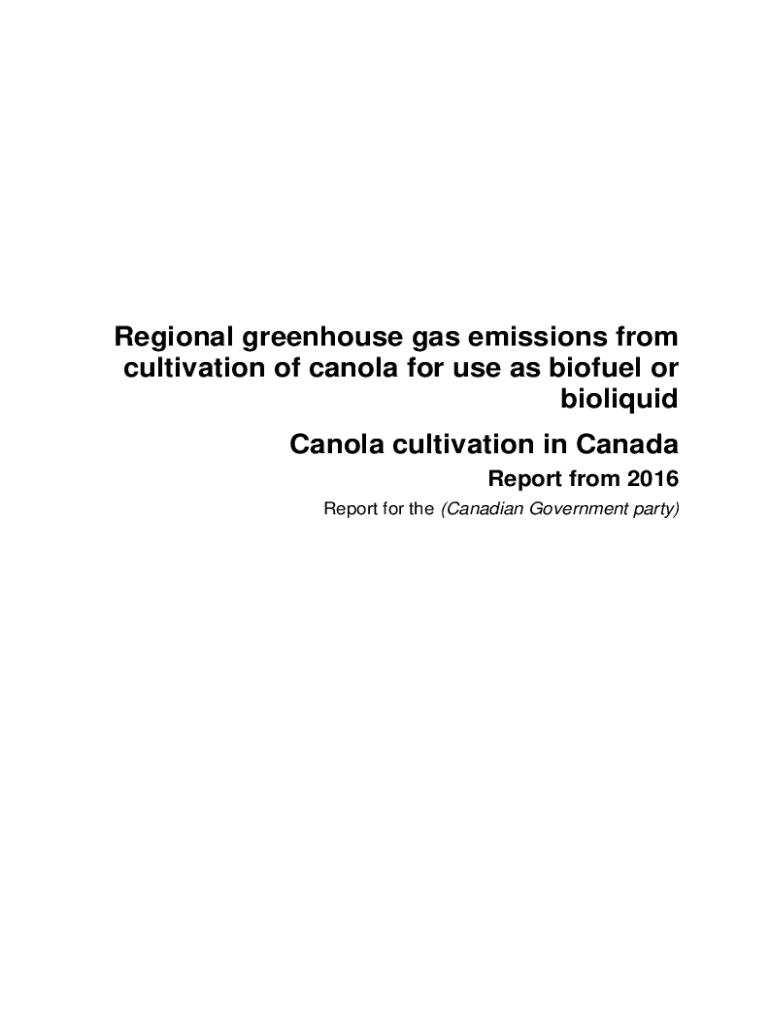 Regional greenhouse gas emissions from cultivation of canola for use as biofuel or bioliquid

Canola cultivation in Canada

Report from 2016

Report for the (Canadian Government party)